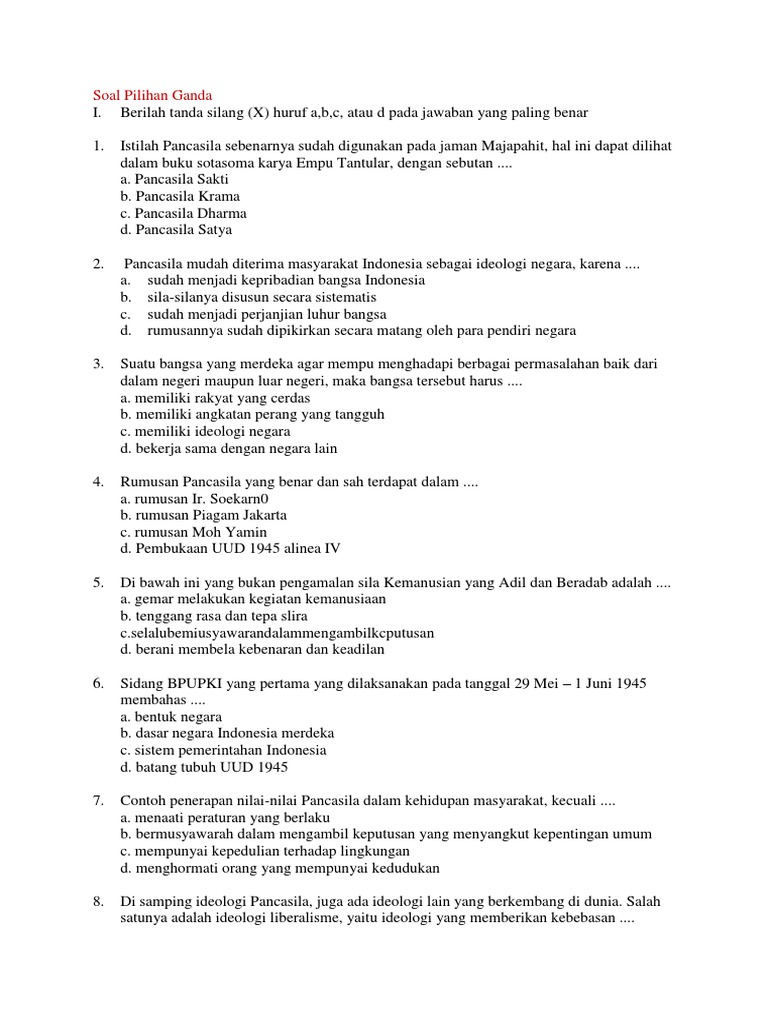 Soal Pilihan Ganda
I. Berilah tanda silang (X) huruf a,b,c, atau d pada jawaban yang paling benar

1. Istilah Pancasila sebenarnya sudah digunakan pada jaman Majapahit, hal ini dapat dilihat dalam buku sotasoma karya Empu Tantular, dengan sebutan ....
a. Pancasila Sakti
b. Pancasila Krama
c. Pancasila Dharma
d. Pancasila Satya

2. Pancasila mudah diterima masyarakat Indonesia sebagai ideologi negara, karena ....
a. sudah menjadi kepribadian bangsa Indonesia
b. sila-silanya disusun secara sistematis
c. sudah menjadi perjanjian luhur bangsa
d. rumusannya sudah dipikirkan secara matang oleh para pendiri negara

3. Suatu bangsa yang merdeka agar mempu menghadapi berbagai permasalahan baik dari dalam negeri maupun luar negeri, maka bangsa tersebut harus ....
a. memiliki rakyat yang cerdas
b. memiliki angkatan perang yang tangguh
c. memiliki ideologi negara
d. bekerja sama dengan negara lain

4. Rumusan Pancasila yang benar dan sah terdapat dalam ....
a. rumusan Ir. Soekarn0
b. rumusan Piagam Jakarta
c. rumusan Moh Yamin
d. Pembukaan UUD 1945 alinea IV

5. Di bawah ini yang bukan pengamalan sila Kemanusian yang Adil dan Beradab adalah ....
a. gemar melakukan kegiatan kemanusiaan
b. tenggang rasa dan tepa slira
c.selalubemiusyawarandalammengambilkcputusan
d. berani membela kebenaran dan keadilan

6. Sidang BPUPKI yang pertama yang dilaksanakan pada tanggal 29 Mei – 1 Juni 1945 membahas ....
a. bentuk negara
b. dasar negara Indonesia merdeka
c. sistem pemerintahan Indonesia
d. batang tubuh UUD 1945

7. Contoh penerapan nilai-nilai Pancasila dalam kehidupan masyarakat, kecuali ....
a. menaati peraturan yang berlaku
b. bermusyawarah dalam mengambil keputusan yang menyangkut kepentingan umum
c. mempunyai kepedulian terhadap lingkungan
d. menghormati orang yang mempunyai kedudukan

8. Di samping ideologi Pancasila, juga ada ideologi lain yang berkembang di dunia. Salah satunya adalah ideologi liberalisme, yaitu ideologi yang memberikan kebebasan ....